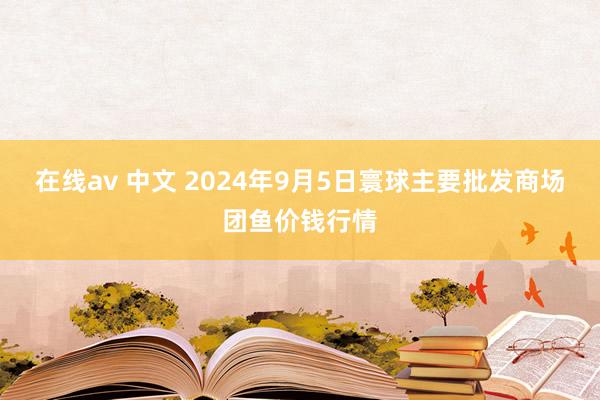 在线av 中文 2024年9月5日寰球主要批发商场团鱼价钱行情